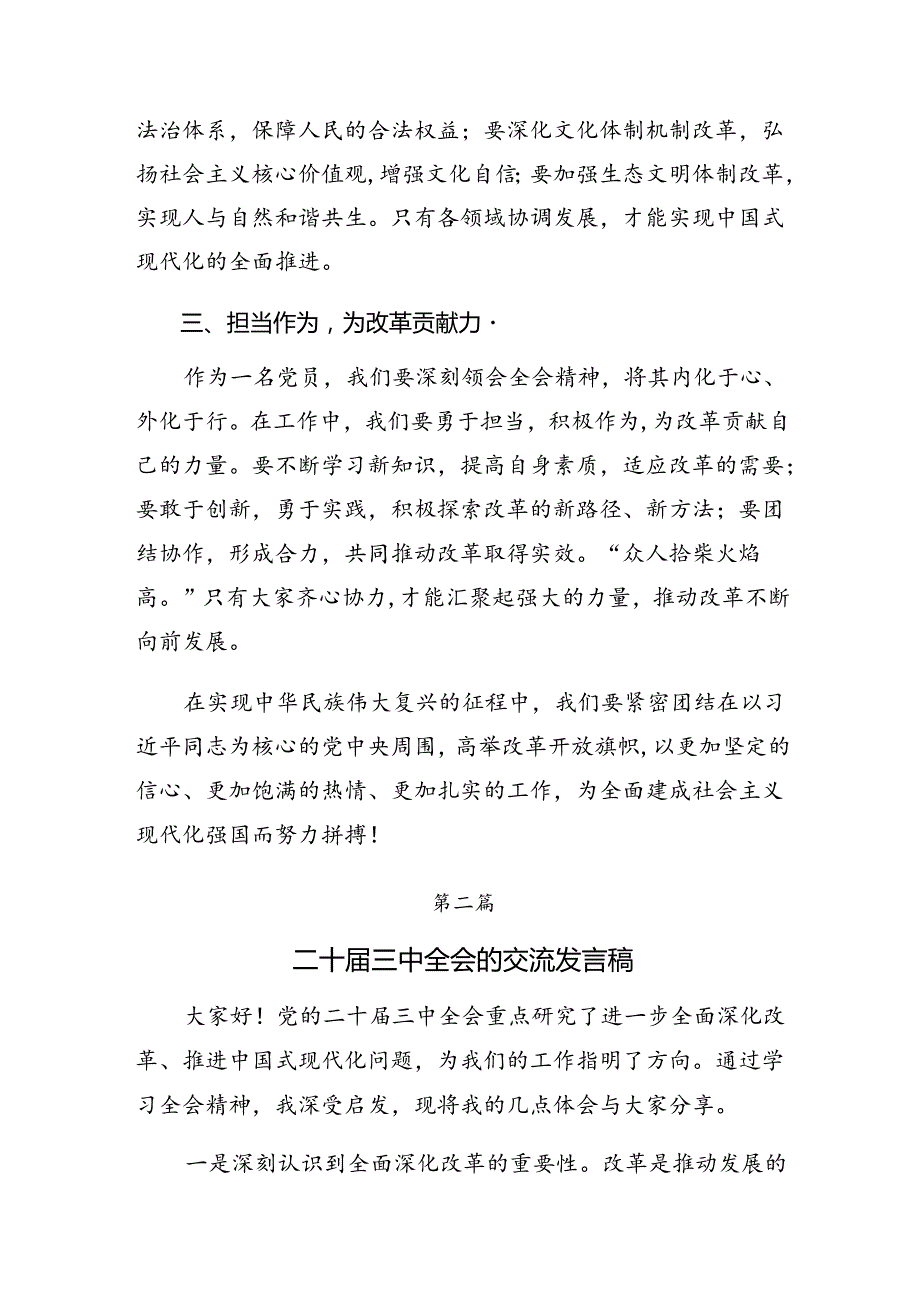 法治体系，保障人民的合法权益；要深化文化体制机制改革，弘扬社会主义核心价值观，增强文化自信；要加强生态文明体制改革，实现人与自然和谐共生。只有各领域协调发展，才能实现中国式现代化的全面推进。

三、担当作为，为改革贡献力·

作为一名党员，我们要深刻领会全会精神，将其内化于心、外化于行。在工作中，我们要勇于担当，积极作为，为改革贡献自己的力量。要不断学习新知识，提高自身素质，适应改革的需要；要敢于创新，勇于实践，积极探索改革的新路径、新方法；要团结协作，形成合力，共同推动改革取得实效。“众人拾柴火焰高。”只有大家齐心协力，才能汇聚起强大的力量，推动改革不断向前发展。

在实现中华民族伟大复兴的征程中，我们要紧密团结在以习近平同志为核心的党中央周围，高举改革开放旗帜，以更加坚定的信心、更加饱满的热情、更加扎实的工作，为全面建成社会主义现代化强国而努力拼搏！

第二篇

二十届三中全会的交流发言稿

大家好！党的二十届三中全会重点研究了进一步全面深化改革、推进中国式现代化问题，为我们的工作指明了方向。通过学习全会精神，我深受启发，现将我的几点体会与大家分享。

一是深刻认识到全面深化改革的重要性。改革是推动发展的